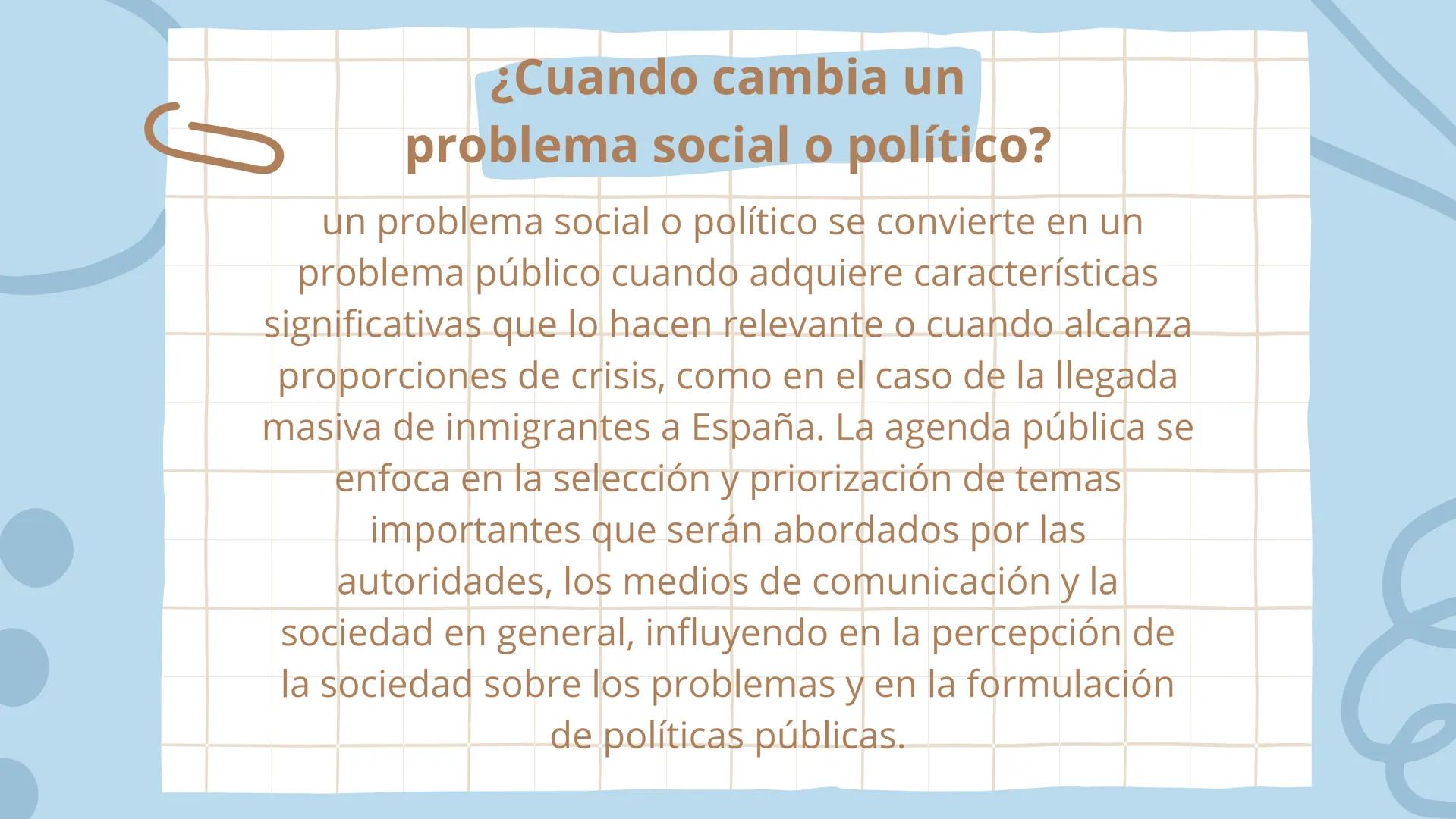 ¿Cuando cambia un problema social o político?

un problema social o político se convierte en un problema público cuando adquiere características significativas que lo hacen relevante o cuando alcanza proporciones de crisis, como en el caso de la llegada masiva de inmigrantes a España. La agenda pública se enfoca en la selección y priorización de temas importantes que serán abordados por las autoridades, los medios de comunicación y la sociedad en general, influyendo en la percepción de la sociedad sobre los problemas y en la formulación de políticas públicas.